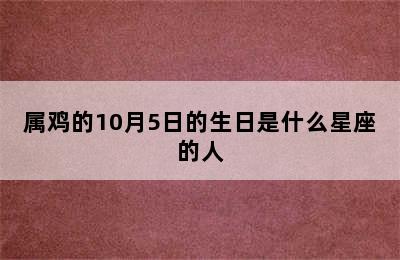 属鸡的10月5日的生日是什么星座的人